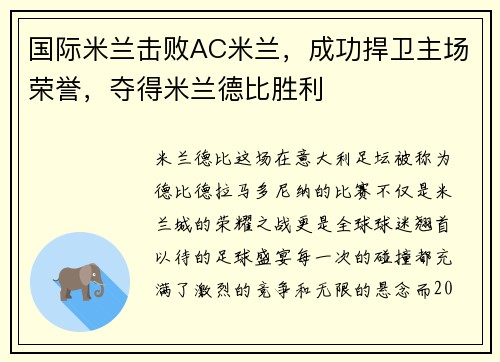 国际米兰击败AC米兰，成功捍卫主场荣誉，夺得米兰德比胜利

米兰德比这场在意大利足坛被称为德比德拉马多尼纳的比赛不仅是米兰城的荣耀之战更是全球球迷翘首以待的足球盛宴每一次的碰撞都充满了激烈的竞争和无限的悬念而20